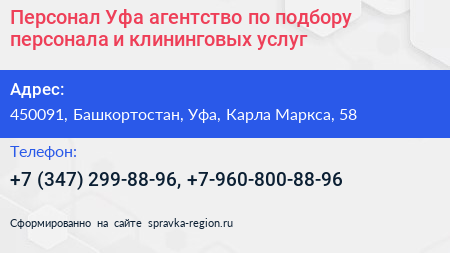 Персонал Уфа агентство по подбору персонала и клининговых услуг

Адрес:

450091, Башкортостан, Уфа, Карла Маркса, 58

Телефон:

+7 (347) 299-88-96, +7-960-800-88-96

Сформированно на сайте spravka-region.ru